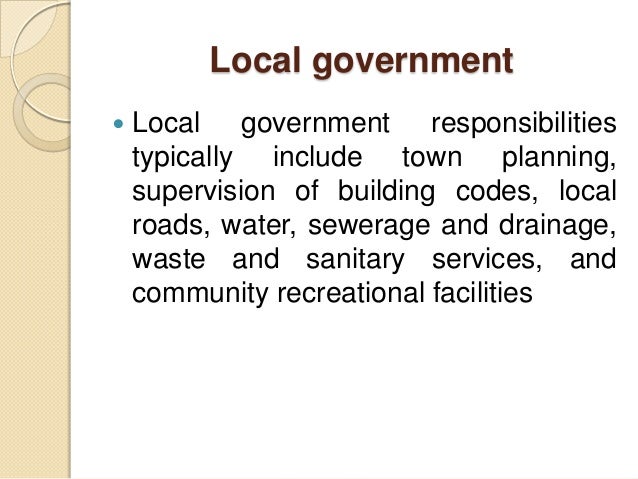 Local government

• Local government responsibilities typically include town planning, supervision of building codes, local roads, water, sewerage and drainage, waste and sanitary services, and community recreational facilities